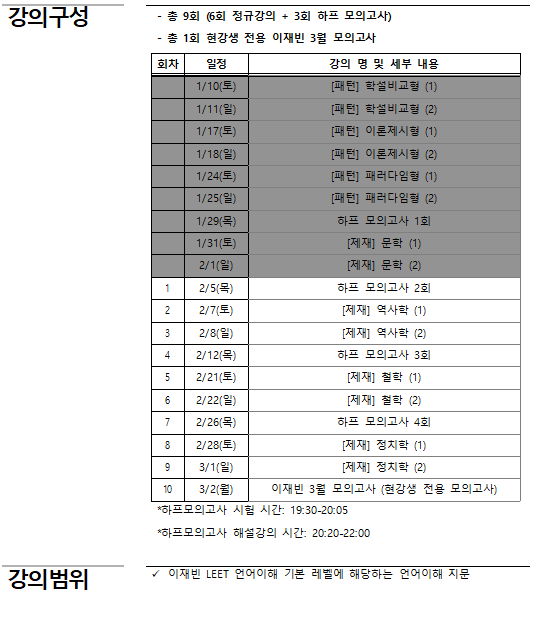 강의구성

- 총 9회 (6회 정규강의 + 3회 하프 모의고사)

- 총 1회 현강생 전용 이재빈 3월 모의고사

| 회차 | 일정 | 강의 명 및 세부 내용 |
|---|---|---|
|  | 1/10(토) | [패턴] 학설비교형 (1) |
|  | 1/11(일) | [패턴] 학설비교형 (2) |
|  | 1/17(토) | [패턴] 이론제시형 (1) |
|  | 1/18(일) | [패턴] 이론제시형 (2) |
|  | 1/24(토) | [패턴] 패러다임형 (1) |
|  | 1/25(일) | [패턴] 패러다임형 (2) |
|  | 1/29(목) | 하프 모의고사 1회 |
|  | 1/31(토) | [제재] 문학 (1) |
|  | 2/1(일) | [제재] 문학 (2) |
| 1 | 2/5(목) | 하프 모의고사 2회 |
| 2 | 2/7(토) | [제재] 역사학 (1) |
| 3 | 2/8(일) | [제재] 역사학 (2) |
| 4 | 2/12(목) | 하프 모의고사 3회 |
| 5 | 2/21(토) | [제재] 철학 (1) |
| 6 | 2/22(일) | [제재] 철학 (2) |
| 7 | 2/26(목) | 하프 모의고사 4회 |
| 8 | 2/28(토) | [제재] 정치학 (1) |
| 9 | 3/1(일) | [제재] 정치학 (2) |
| 10 | 3/2(월) | 이재빈 3월 모의고사 (현강생 전용 모의고사) |

*하프모의고사 시험 시간: 19:30-20:05

*하프모의고사 해설강의 시간: 20:20-22:00

강의범위

✓ 이재빈 LEET 언어이해 기본 레벨에 해당하는 언어이해 지문